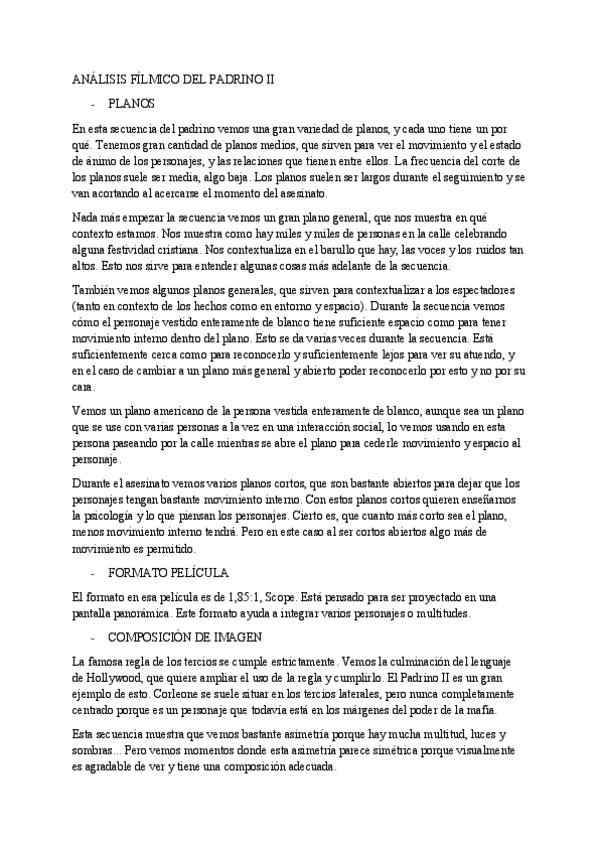 ANÁLISIS FÍLMICO DEL PADRINO II

- PLANOS

En esta secuencia del padrino vemos una gran variedad de planos, y cada uno tiene un por qué. Tenemos gran cantidad de planos medios, que sirven para ver el movimiento y el estado de ánimo de los personajes, y las relaciones que tienen entre ellos. La frecuencia del corte de los planos suele ser media, algo baja. Los planos suelen ser largos durante el seguimiento y se van acortando al acercarse el momento del asesinato.

Nada más empezar la secuencia vemos un gran plano general, que nos muestra en qué contexto estamos. Nos muestra como hay miles y miles de personas en la calle celebrando alguna festividad cristiana. Nos contextualiza en el barullo que hay, las voces y los ruidos tan altos. Esto nos sirve para entender algunas cosas más adelante de la secuencia.

También vemos algunos planos generales, que sirven para contextualizar a los espectadores (tanto en contexto de los hechos como en entorno y espacio). Durante la secuencia vemos cómo el personaje vestido enteramente de blanco tiene suficiente espacio como para tener movimiento interno dentro del plano. Esto se da varias veces durante la secuencia. Está suficientemente cerca como para reconocerlo y suficientemente lejos para ver su atuendo, y en el caso de cambiar a un plano más general y abierto poder reconocerlo por esto y no por su cara.

Vemos un plano americano de la persona vestida enteramente de blanco, aunque sea un plano que se use con varias personas a la vez en una interacción social, lo vemos usando en esta persona paseando por la calle mientras se abre el plano para cederle movimiento y espacio al personaje.

Durante el asesinato vemos varios planos cortos, que son bastante abiertos para dejar que los personajes tengan bastante movimiento interno. Con estos planos cortos quieren enseñarnos la psicología y lo que piensan los personajes. Cierto es, que cuanto más corto sea el plano, menos movimiento interno tendrá. Pero en este caso al ser cortos abiertos algo más de movimiento es permitido.

- FORMATO PELÍCULA

El formato en esa película es de 1,85:1, Scope. Está pensado para ser proyectado en una pantalla panorámica. Este formato ayuda a integrar varios personajes o multitudes.

- COMPOSICIÓN DE IMAGEN

La famosa regla de los tercios se cumple estrictamente. Vemos la culminación del lenguaje de Hollywood, que quiere ampliar el uso de la regla y cumplirlo. El Padrino II es un gran ejemplo de esto. Corleone se suele situar en los tercios laterales, pero nunca completamente centrado porque es un personaje que todavía está en los márgenes del poder de la mafia.

Esta secuencia muestra que vemos bastante asimetría porque hay mucha multitud, luces y sombras... Pero vemos momentos donde esta asimetría parece simétrica porque visualmente es agradable de ver y tiene una composición adecuada.